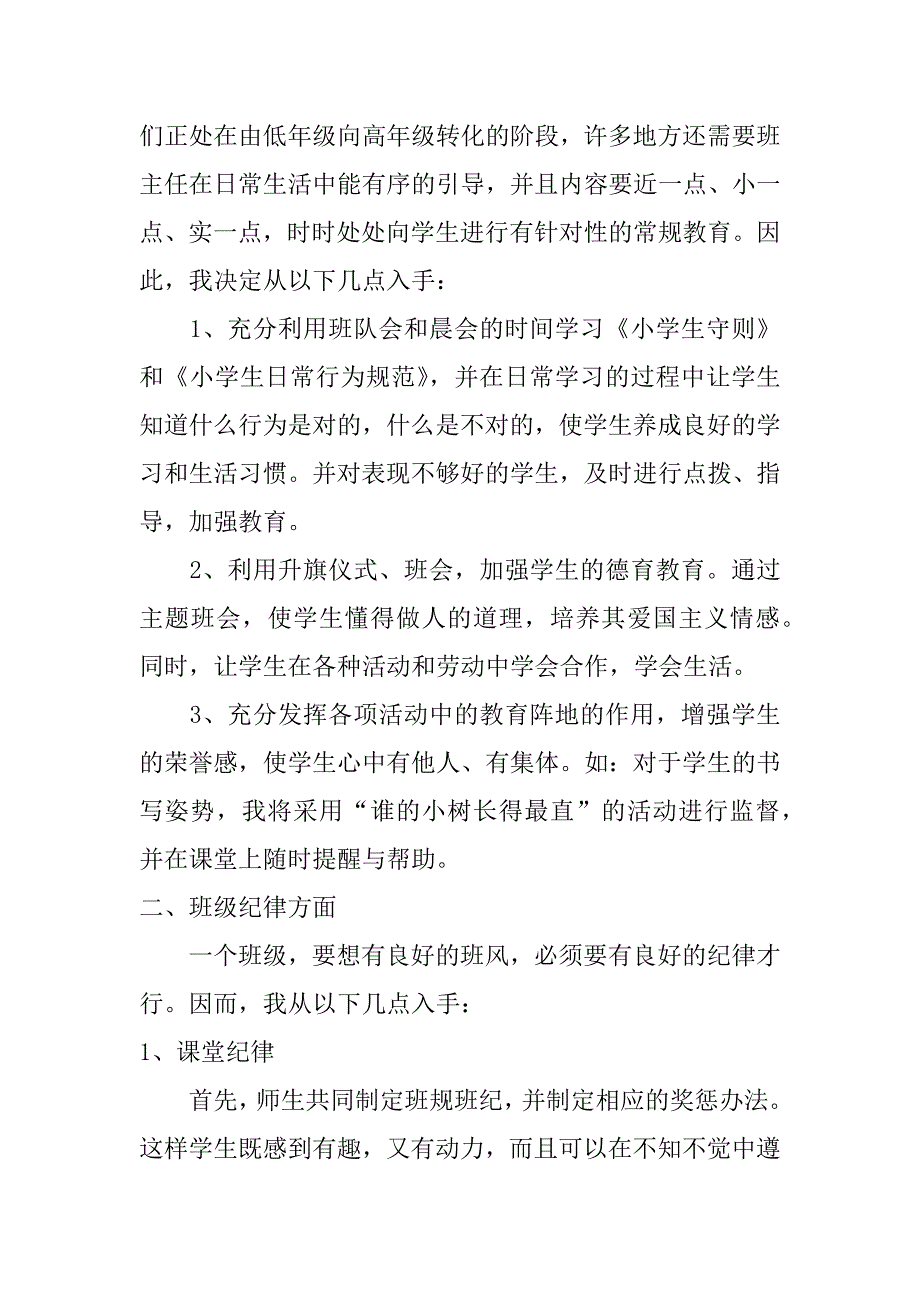 们正处在由低年级向高年级转化的阶段，许多地方还需要班主任在日常生活中能有序的引导，并且内容要近一点、小一点、实一点，时时处处向学生进行有针对性的常规教育。因此，我决定从以下几点入手：

1、充分利用班队会和晨会的时间学习《小学生守则》和《小学生日常行为规范》，并在日常学习的过程中让学生知道什么行为是对的，什么是不对的，使学生养成良好的学习和生活习惯。并对表现不够好的学生，及时进行点拨、指导，加强教育。

2、利用升旗仪式、班会，加强学生的德育教育。通过主题班会，使学生懂得做人的道理，培养其爱国主义情感。同时，让学生在各种活动和劳动中学会合作，学会生活。

3、充分发挥各项活动中的教育阵地的作用，增强学生的荣誉感，使学生心中有他人、有集体。如：对于学生的书写姿势，我将采用“谁的小树长得最直”的活动进行监督，并在课堂上随时提醒与帮助。

二、班级纪律方面

一个班级，要想有良好的班风，必须要有良好的纪律才行。因而，我从以下几点入手：

1、课堂纪律

首先，师生共同制定班规班纪，并制定相应的奖惩办法。这样学生既感到有趣，又有动力，而且可以在不知不觉中遵